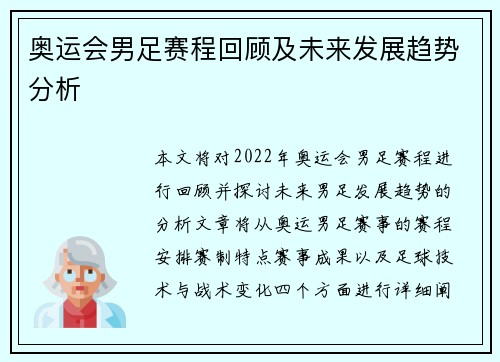 奥运会男足赛程回顾及未来发展趋势分析

本文将对2022年奥运会男足赛程进行回顾并探讨未来男足发展趋势的分析文章将从奥运男足赛事的赛程安排赛制特点赛事成果以及足球技术与战术变化四个方面进行详细阐